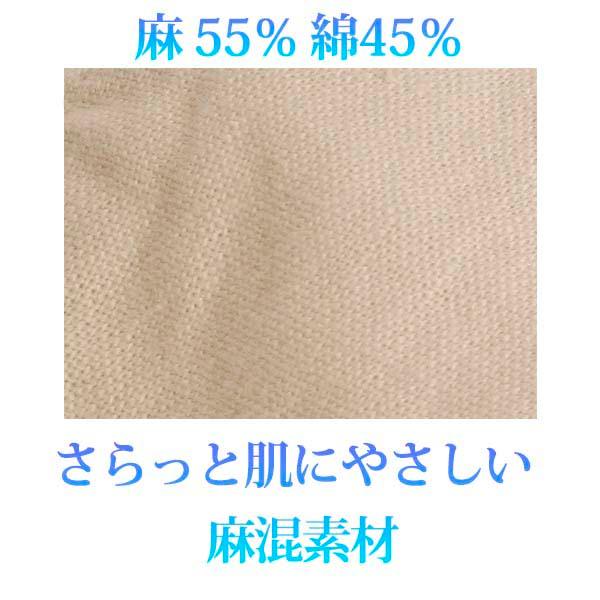 麻 55% 綿45%

さらっと肌にやさしい

麻混素材